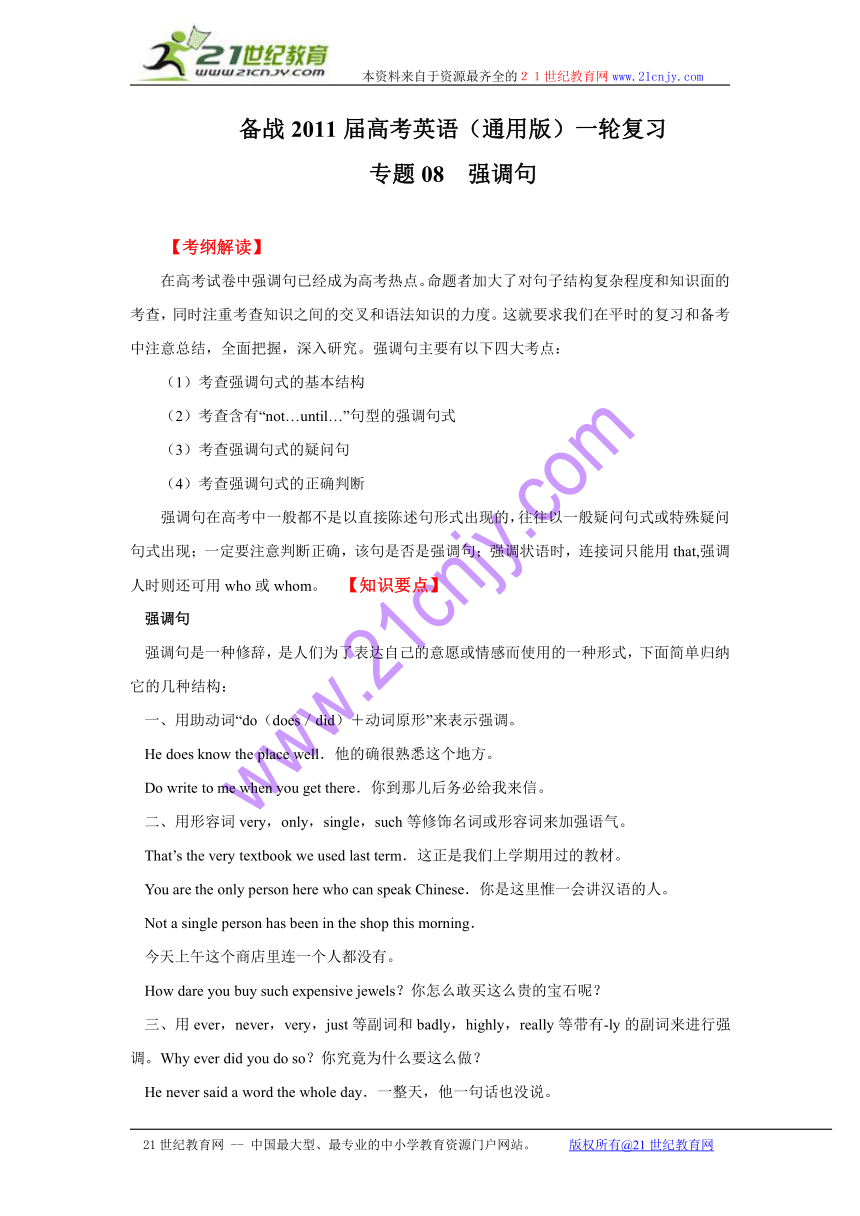 21世纪教育
www.21cnjy.com
本资料来自于资源最齐全的２１世纪教育网 www.21cnjy.com

备战 2011 届高考英语（通用版）一轮复习
专题 08　强调句

【考纲解读】

在高考试卷中强调句已经成为高考热点。命题者加大了对句子结构复杂程度和知识面的考查，同时注重考查知识之间的交叉和语法知识的力度。这就要求我们在平时的复习和备考中注意总结，全面把握，深入研究。强调句主要有以下四大考点：

（1）考查强调句式的基本结构

（2）考查含有“not…until…”句型的强调句式

（3）考查强调句式的疑问句

（4）考查强调句式的正确判断

强调句在高考中一般都不是以直接陈述句形式出现的，往往以一般疑问句式或特殊疑问句式出现；一定要注意判断正确，该句是否是强调句；强调状语时，连接词只能用 that,强调人时则还可用 who 或 whom。　【知识要点】

强调句

强调句是一种修辞，是人们为了表达自己的意愿或情感而使用的一种形式，下面简单归纳它的几种结构：

一、用助动词“do（does / did）＋动词原形”来表示强调。

He does know the place well．他的确很熟悉这个地方。

Do write to me when you get there．你到那儿后务必给我来信。

二、用形容词 very，only，single，such 等修饰名词或形容词来加强语气。

That’s the very textbook we used last term．这正是我们上学期用过的教材。

You are the only person here who can speak Chinese．你是这里惟一会讲汉语的人。

Not a single person has been in the shop this morning．

今天上午这个商店里连一个人都没有。

How dare you buy such expensive jewels？你怎么敢买这么贵的宝石呢？

三、用 ever，never，very，just 等副词和 badly，highly，really 等带有-ly 的副词来进行强调。Why ever did you do so？你究竟为什么要这么做？

He never said a word the whole day．一整天，他一句话也没说。

www.21cnjy.com

21 世纪教育网 -- 中国最大型、最专业的中小学教育资源门户网站。　版权所有@21 世纪教育网